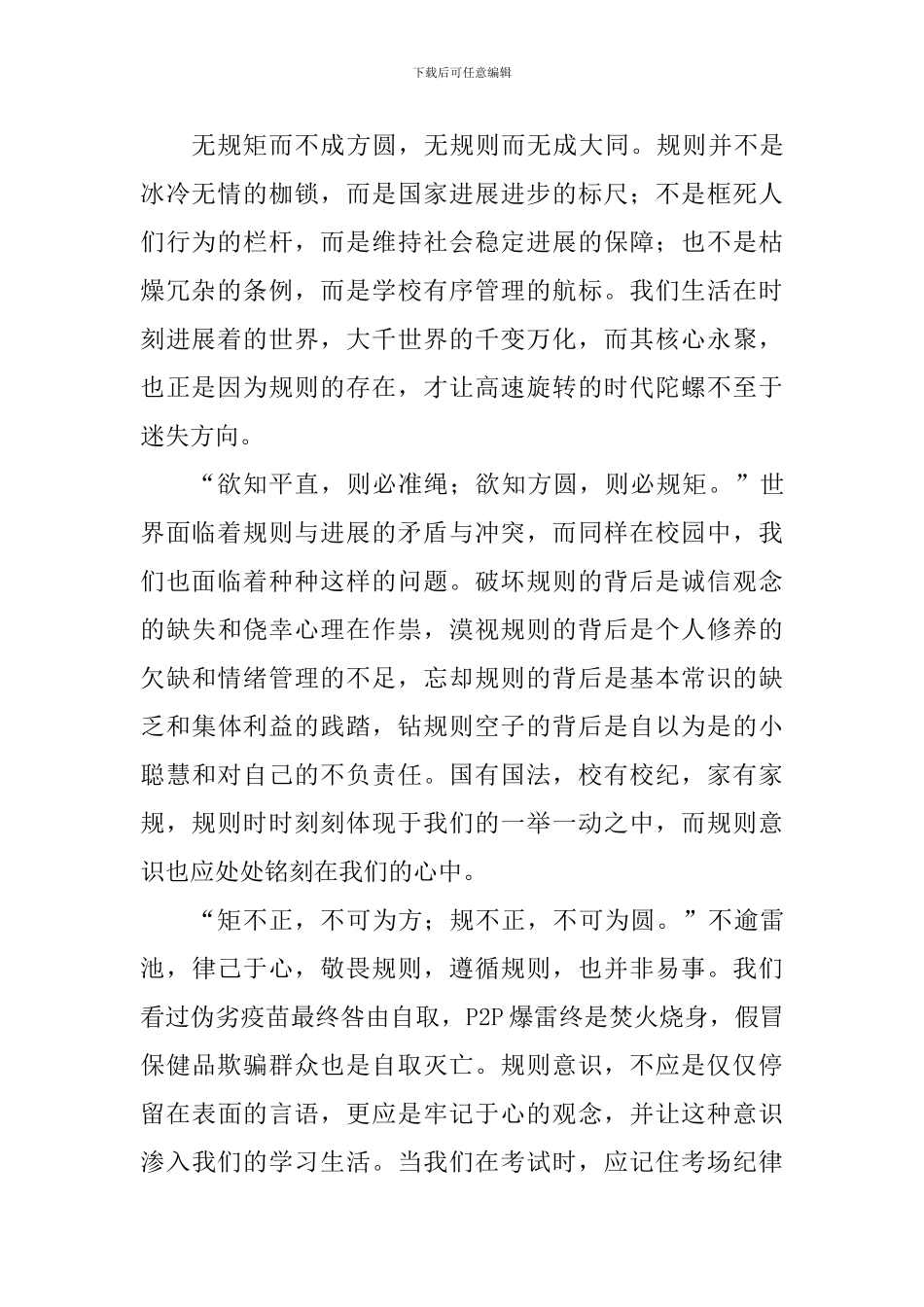 下载后可任意编辑

无规矩而不成方圆，无规则而无成大同。规则并不是冰冷无情的枷锁，而是国家进展进步的标尺；不是框死人们行为的栏杆，而是维持社会稳定进展的保障；也不是枯燥冗杂的条例，而是学校有序管理的航标。我们生活在时刻进展着的世界，大千世界的千变万化，而其核心永聚，也正是因为规则的存在，才让高速旋转的时代陀螺不至于迷失方向。

“欲知平直，则必准绳；欲知方圆，则必规矩。”世界面临着规则与进展的矛盾与冲突，而同样在校园中，我们也面临着种种这样的问题。破坏规则的背后是诚信观念的缺失和侥幸心理在作祟，漠视规则的背后是个人修养的欠缺和情绪管理的不足，忘却规则的背后是基本常识的缺乏和集体利益的践踏，钻规则空子的背后是自以为是的小聪慧和对自己的不负责任。国有国法，校有校纪，家有家规，规则时时刻刻体现于我们的一举一动之中，而规则意识也应处处铭刻在我们的心中。

“矩不正，不可为方；规不正，不可为圆。”不逾雷池，律己于心，敬畏规则，遵循规则，也并非易事。我们看过伪劣疫苗最终咎由自取，P2P爆雷终是焚火烧身，假冒保健品欺骗群众也是自取灭亡。规则意识，不应是仅仅停留在表面的言语，更应是牢记于心的观念，并让这种意识渗入我们的学习生活。当我们在考试时，应记住考场纪律